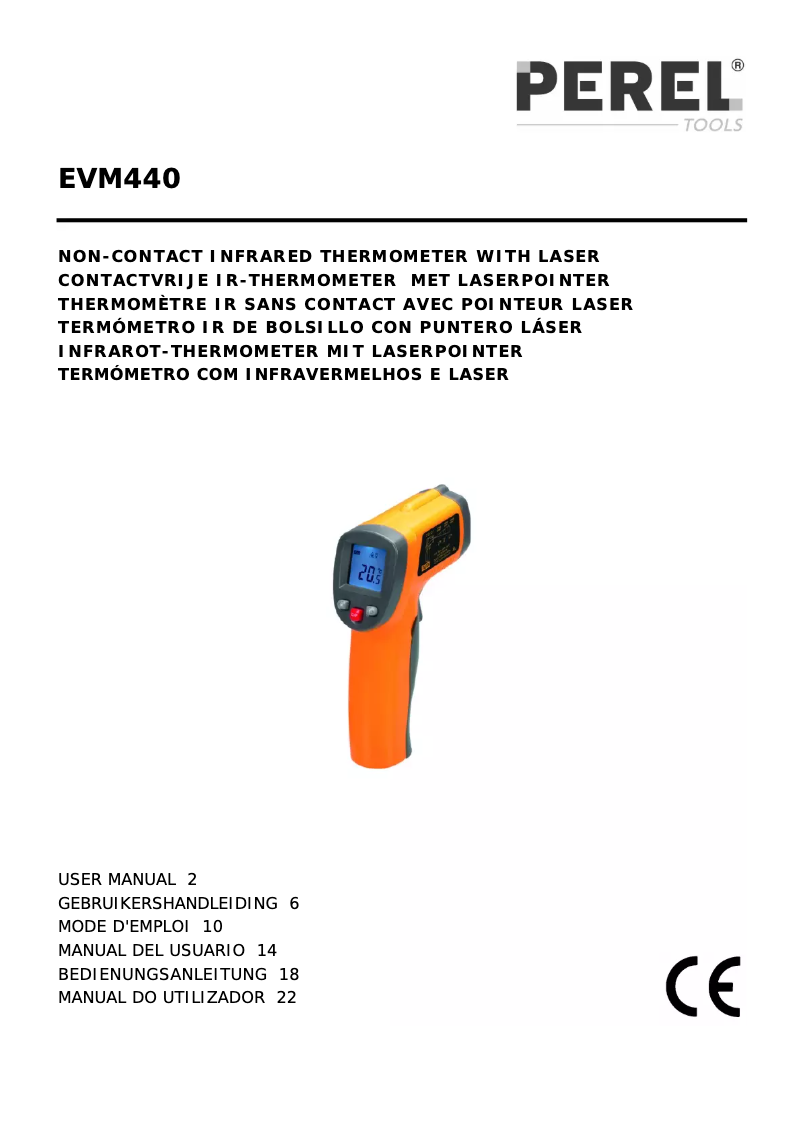 PEREL®
TOOLS

EVM440

NON-CONTACT INFRARED THERMOMETER WITH LASER
CONTACTVRIJE IR-THERMOMETER MET LASERPOINTER
THERMOMÈTRE IR SANS CONTACT AVEC POINTEUR LASER
TERMÓMETRO IR DE BOLSILLO CON PUNTERO LÁSER
INFRAROT-THERMOMETER MIT LASERPOINTER
TERMÓMETRO COM INFRAVERMELHOS E LASER

20.5

USER MANUAL 2
GEBRUIKERSHANDLEIDING 6
MODE D'EMPLOI 10
MANUAL DEL USUARIO 14
BEDIENUNGSANLEITUNG 18
MANUAL DO UTILIZADOR 22

CE